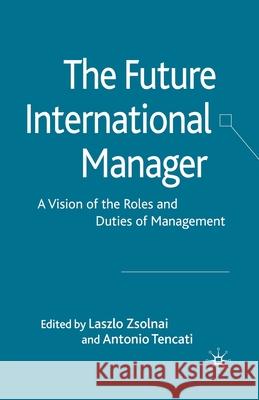 The Future International Manager

A Vision of the Roles and Duties of Management

Edited by Laszlo Zsolnai and Antonio Tencati

Kraina Książek